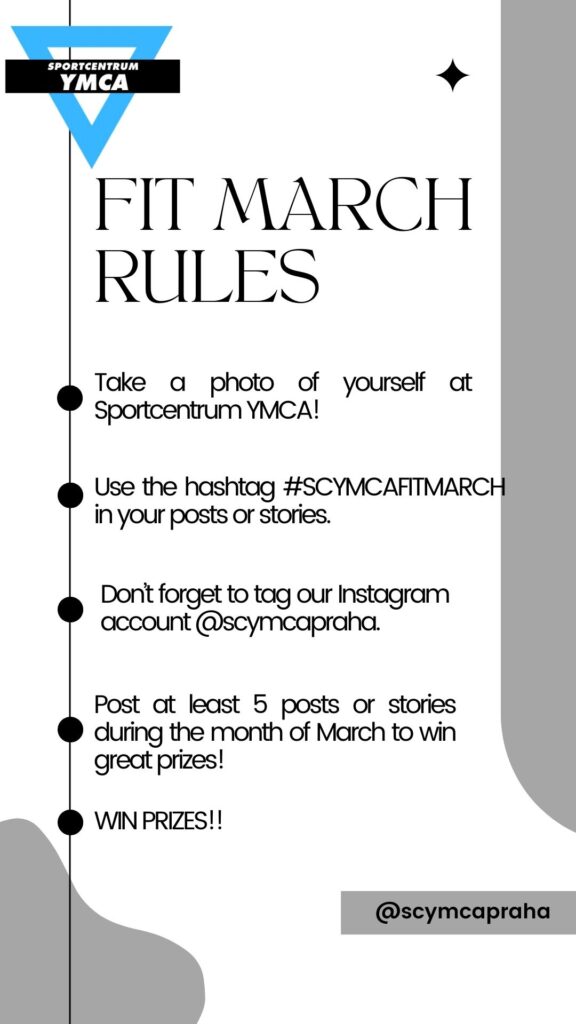 SPORTCENTRUM
YMCA

FIT MARCH RULES

Take a photo of yourself at Sportcentrum YMCA!

Use the hashtag #SCYMCAFITMARCH in your posts or stories.

Don't forget to tag our Instagram account @scymcapraha.

Post at least 5 posts or stories during the month of March to win great prizes!

WIN PRIZES!!

@scymcapraha